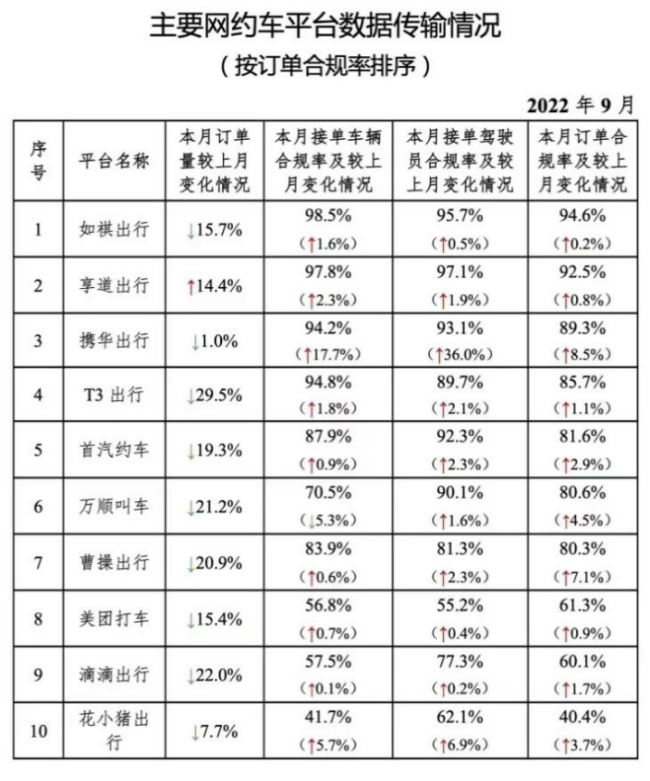 主要网约车平台数据传输情况

（按订单合规率排序）

2022 年 9 月

| 序号 | 平台名称 | 本月订单量较上月变化情况 | 本月接单车辆合规率及较上月变化情况 | 本月接单驾驶员合规率及较上月变化情况 | 本月订单合规率及较上月变化情况 |
|---|---|---|---|---|---|
| 1 | 如祺出行 | ↓15.7% | 98.5%（↑1.6%） | 95.7%（↑0.5%） | 94.6%（↑0.2%） |
| 2 | 享道出行 | ↑14.4% | 97.8%（↑2.3%） | 97.1%（↑1.9%） | 92.5%（↑0.8%） |
| 3 | 携华出行 | ↓1.0% | 94.2%（↑17.7%） | 93.1%（↑36.0%） | 89.3%（↑8.5%） |
| 4 | T3 出行 | ↓29.5% | 94.8%（↑1.8%） | 89.7%（↑2.1%） | 85.7%（↑1.1%） |
| 5 | 首汽约车 | ↓19.3% | 87.9%（↑0.9%） | 92.3%（↑2.3%） | 81.6%（↑2.9%） |
| 6 | 万顺叫车 | ↓21.2% | 70.5%（↓5.3%） | 90.1%（↑1.6%） | 80.6%（↑4.5%） |
| 7 | 曹操出行 | ↓20.9% | 83.9%（↑0.6%） | 81.3%（↑2.3%） | 80.3%（↑7.1%） |
| 8 | 美团打车 | ↓15.4% | 56.8%（↑0.7%） | 55.2%（↑0.4%） | 61.3%（↑0.9%） |
| 9 | 滴滴出行 | ↓22.0% | 57.5%（↑0.1%） | 77.3%（↑0.2%） | 60.1%（↑1.7%） |
| 10 | 花小猪出行 | ↓7.7% | 41.7%（↑5.7%） | 62.1%（↑6.9%） | 40.4%（↑3.7%） |